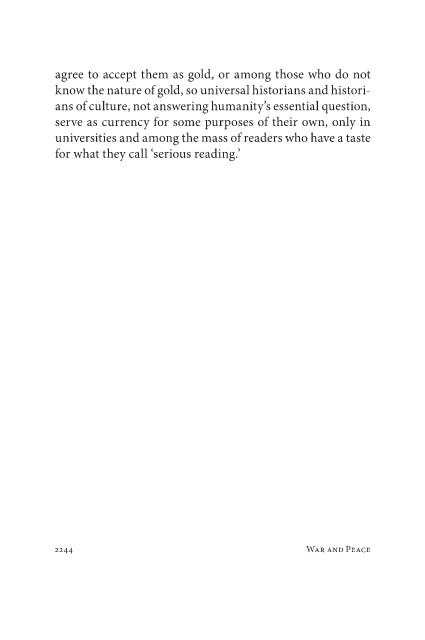 agree to accept them as gold, or among those who do not know the nature of gold, so universal historians and historians of culture, not answering humanity's essential question, serve as currency for some purposes of their own, only in universities and among the mass of readers who have a taste for what they call 'serious reading.'

2244

War and Peace